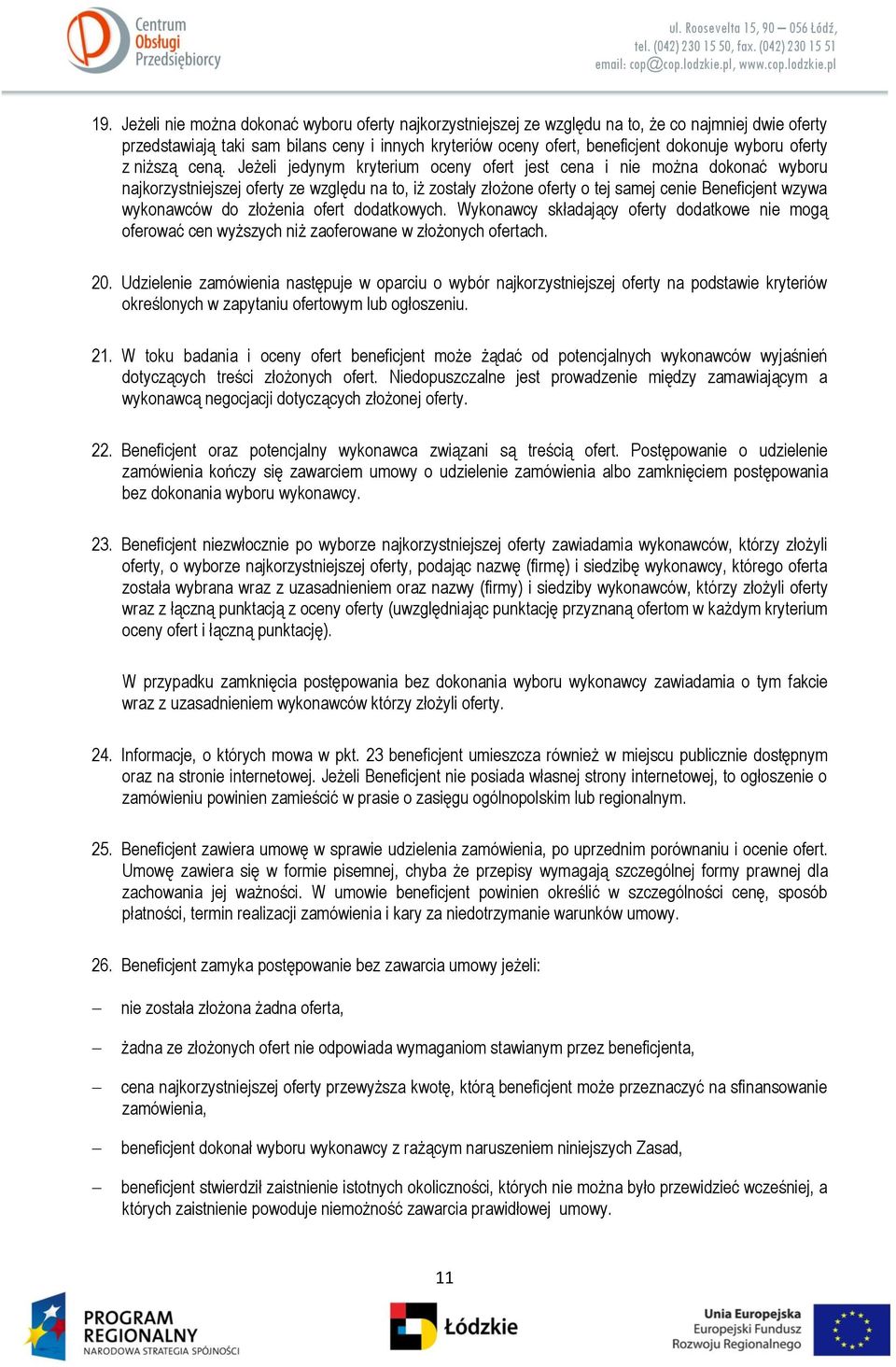 Centrum Obsługi Przedsiębiorcy

ul. Roosevelta 15, 90 – 056 Łódź, tel. (042) 230 15 50, fax. (042) 230 15 51 email: cop@cop.lodzkie.pl, www.cop.lodzkie.pl

19. Jeżeli nie można dokonać wyboru oferty najkorzystniejszej ze względu na to, że co najmniej dwie oferty przedstawiają taki sam bilans ceny i innych kryteriów oceny ofert, beneficjent dokonuje wyboru oferty z niższą ceną. Jeżeli jedynym kryterium oceny ofert jest cena i nie można dokonać wyboru najkorzystniejszej oferty ze względu na to, iż zostały złożone oferty o tej samej cenie Beneficjent wzywa wykonawców do złożenia ofert dodatkowych. Wykonawcy składający oferty dodatkowe nie mogą oferować cen wyższych niż zaoferowane w złożonych ofertach.

20. Udzielenie zamówienia następuje w oparciu o wybór najkorzystniejszej oferty na podstawie kryteriów określonych w zapytaniu ofertowym lub ogłoszeniu.

21. W toku badania i oceny ofert beneficjent może żądać od potencjalnych wykonawców wyjaśnień dotyczących treści złożonych ofert. Niedopuszczalne jest prowadzenie między zamawiającym a wykonawcą negocjacji dotyczących złożonej oferty.

22. Beneficjent oraz potencjalny wykonawca związani są treścią ofert. Postępowanie o udzielenie zamówienia kończy się zawarciem umowy o udzielenie zamówienia albo zamknięciem postępowania bez dokonania wyboru wykonawcy.

23. Beneficjent niezwłocznie po wyborze najkorzystniejszej oferty zawiadamia wykonawców, którzy złożyli oferty, o wyborze najkorzystniejszej oferty, podając nazwę (firmę) i siedzibę wykonawcy, którego oferta została wybrana wraz z uzasadnieniem oraz nazwy (firmy) i siedziby wykonawców, którzy złożyli oferty wraz z łączną punktacją z oceny oferty (uwzględniając punktację przyznaną ofertom w każdym kryterium oceny ofert i łączną punktację).

W przypadku zamknięcia postępowania bez dokonania wyboru wykonawcy zawiadamia o tym fakcie wraz z uzasadnieniem wykonawców którzy złożyli oferty.

24. Informacje, o których mowa w pkt. 23 beneficjent umieszcza również w miejscu publicznie dostępnym oraz na stronie internetowej. Jeżeli Beneficjent nie posiada własnej strony internetowej, to ogłoszenie o zamówieniu powinien zamieścić w prasie o zasięgu ogólnopolskim lub regionalnym.

25. Beneficjent zawiera umowę w sprawie udzielenia zamówienia, po uprzednim porównaniu i ocenie ofert. Umowę zawiera się w formie pisemnej, chyba że przepisy wymagają szczególnej formy prawnej dla zachowania jej ważności. W umowie beneficjent powinien określić w szczególności cenę, sposób płatności, termin realizacji zamówienia i kary za niedotrzymanie warunków umowy.

26. Beneficjent zamyka postępowanie bez zawarcia umowy jeżeli:

– nie została złożona żadna oferta,

– żadna ze złożonych ofert nie odpowiada wymaganiom stawianym przez beneficjenta,

– cena najkorzystniejszej oferty przewyższa kwotę, którą beneficjent może przeznaczyć na sfinansowanie zamówienia,

– beneficjent dokonał wyboru wykonawcy z rażącym naruszeniem niniejszych Zasad,

– beneficjent stwierdził zaistnienie istotnych okoliczności, których nie można było przewidzieć wcześniej, a których zaistnienie powoduje niemożność zawarcia prawidłowej umowy.

11

PROGRAM REGIONALNY NARODOWA STRATEGIA SPÓJNOŚCI

Łódzkie

Unia Europejska Europejski Fundusz Rozwoju Regionalnego